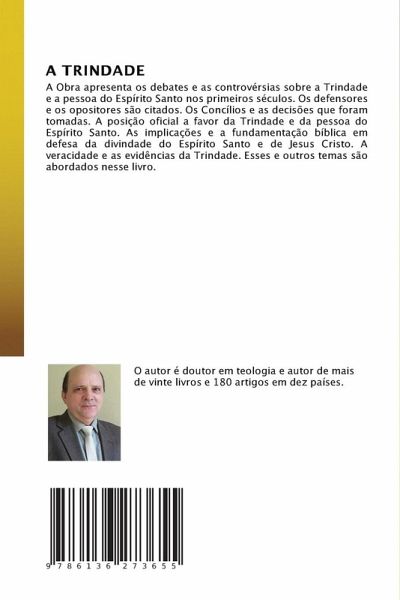 A TRINDADE

A Obra apresenta os debates e as controvérsias sobre a Trindade e a pessoa do Espírito Santo nos primeiros séculos. Os defensores e os opositores são citados. Os Concílios e as decisões que foram tomadas. A posição oficial a favor da Trindade e da pessoa do Espírito Santo. As implicações e a fundamentação bíblica em defesa da divindade do Espírito Santo e de Jesus Cristo. A veracidade e as evidências da Trindade. Esses e outros temas são abordados nesse livro.

O autor é doutor em teologia e autor de mais de vinte livros e 180 artigos em dez países.

9 786136 273655